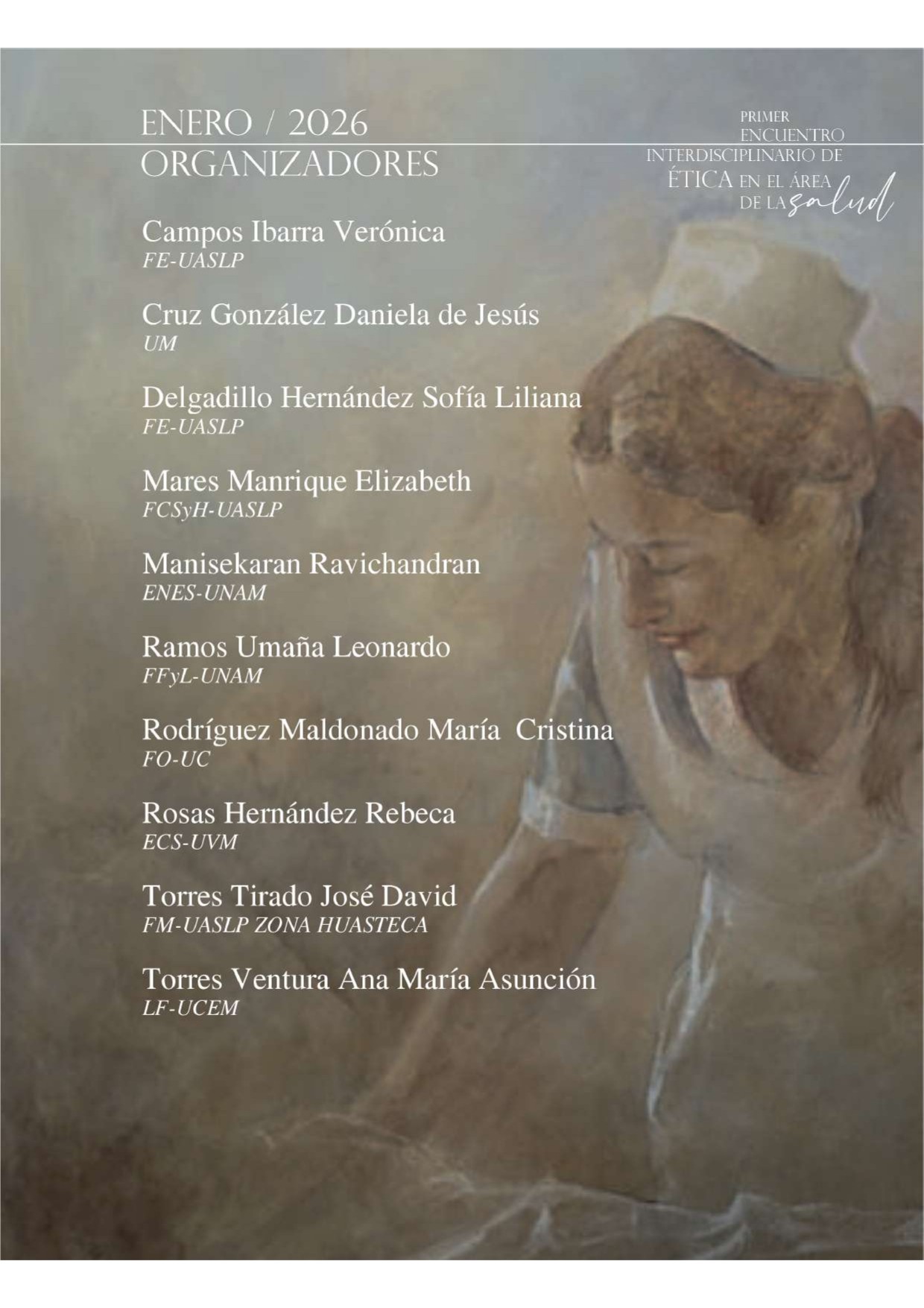 ENERO / 2026
ORGANIZADORES

PRIMER
ENCUENTRO
INTERDISCIPLINARIO DE
ÉTICA EN EL ÁREA
DE LA salud

Campos Ibarra Verónica
FE-UASLP

Cruz González Daniela de Jesús
UM

Delgadillo Hernández Sofía Liliana
FE-UASLP

Mares Manrique Elizabeth
FCSyH-UASLP

Manisekaran Ravichandran
ENES-UNAM

Ramos Umaña Leonardo
FFyL-UNAM

Rodríguez Maldonado María Cristina
FO-UC

Rosas Hernández Rebeca
ECS-UVM

Torres Tirado José David
FM-UASLP ZONA HUASTECA

Torres Ventura Ana María Asunción
LF-UCEM